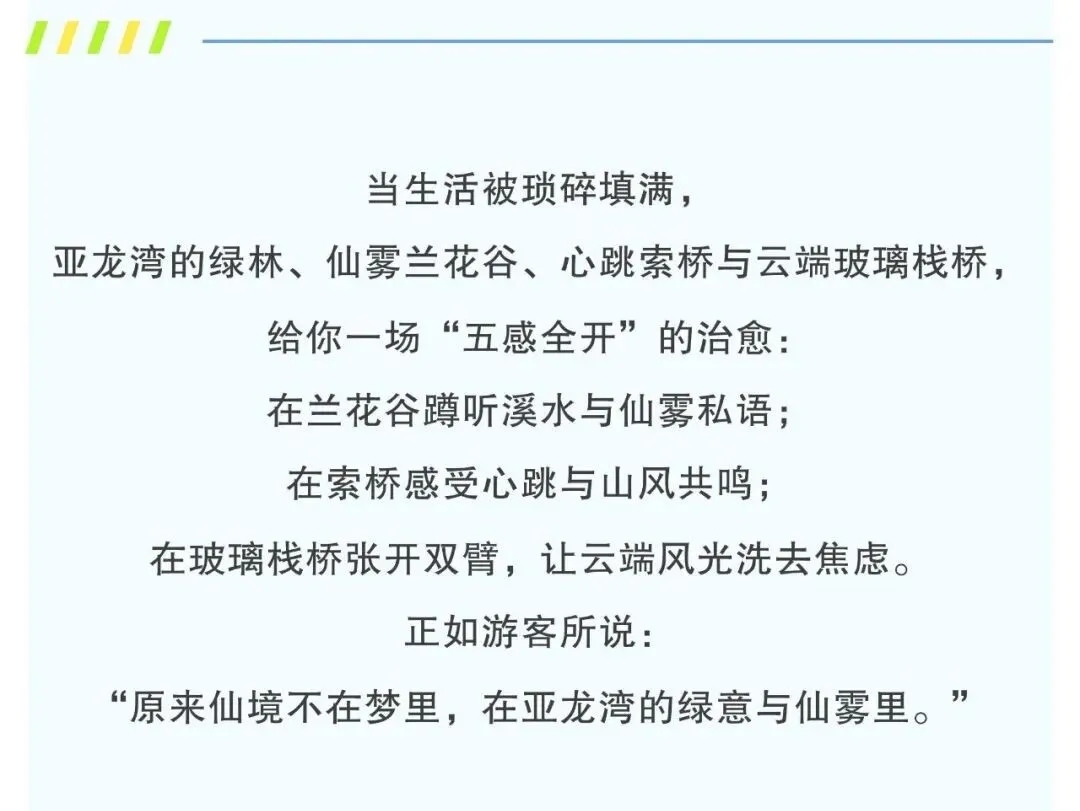 当生活被琐碎填满，
亚龙湾的绿林、仙雾兰花谷、心跳索桥与云端玻璃栈桥，
给你一场“五感全开”的治愈：
在兰花谷蹲听溪水与仙雾私语；
在索桥感受心跳与山风共鸣；
在玻璃栈桥张开双臂，让云端风光洗去焦虑。
正如游客所说：
“原来仙境不在梦里，在亚龙湾的绿意与仙雾里。”